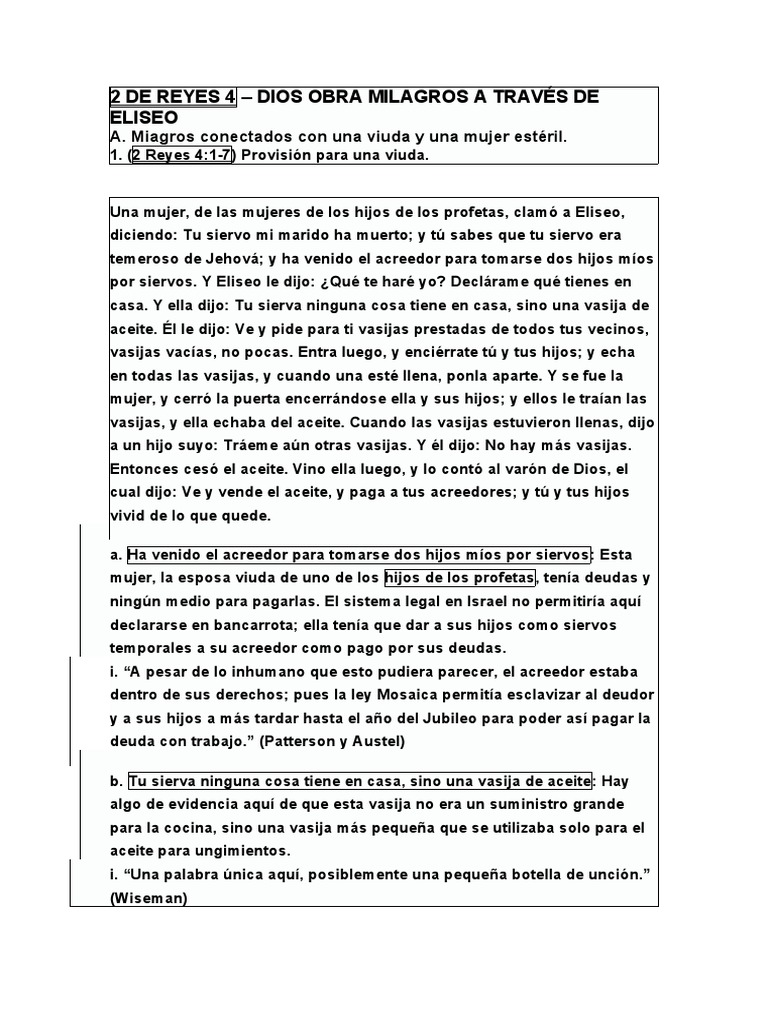 2 DE REYES 4 – DIOS OBRA MILAGROS A TRAVÉS DE ELISEO
A. Miagros conectados con una viuda y una mujer estéril.
1. (2 Reyes 4:1-7) Provisión para una viuda.

Una mujer, de las mujeres de los hijos de los profetas, clamó a Eliseo, diciendo: Tu siervo mi marido ha muerto; y tú sabes que tu siervo era temeroso de Jehová; y ha venido el acreedor para tomarse dos hijos míos por siervos. Y Eliseo le dijo: ¿Qué te haré yo? Declárame qué tienes en casa. Y ella dijo: Tu sierva ninguna cosa tiene en casa, sino una vasija de aceite. Él le dijo: Ve y pide para ti vasijas prestadas de todos tus vecinos, vasijas vacías, no pocas. Entra luego, y enciérrate tú y tus hijos; y echa en todas las vasijas, y cuando una esté llena, ponla aparte. Y se fue la mujer, y cerró la puerta encerrándose ella y sus hijos; y ellos le traían las vasijas, y ella echaba del aceite. Cuando las vasijas estuvieron llenas, dijo a un hijo suyo: Tráeme aún otras vasijas. Y él dijo: No hay más vasijas. Entonces cesó el aceite. Vino ella luego, y lo contó al varón de Dios, el cual dijo: Ve y vende el aceite, y paga a tus acreedores; y tú y tus hijos vivid de lo que quede.

a. Ha venido el acreedor para tomarse dos hijos míos por siervos: Esta mujer, la esposa viuda de uno de los hijos de los profetas, tenía deudas y ningún medio para pagarlas. El sistema legal en Israel no permitiría aquí declararse en bancarrota; ella tenía que dar a sus hijos como siervos temporales a su acreedor como pago por sus deudas.
i. “A pesar de lo inhumano que esto pudiera parecer, el acreedor estaba dentro de sus derechos; pues la ley Mosaica permitía esclavizar al deudor y a sus hijos a más tardar hasta el año del Jubileo para poder así pagar la deuda con trabajo.” (Patterson y Austel)

b. Tu sierva ninguna cosa tiene en casa, sino una vasija de aceite: Hay algo de evidencia aquí de que esta vasija no era un suministro grande para la cocina, sino una vasija más pequeña que se utilizaba solo para el aceite para ungimientos.
i. “Una palabra única aquí, posiblemente una pequeña botella de unción.” (Wiseman)